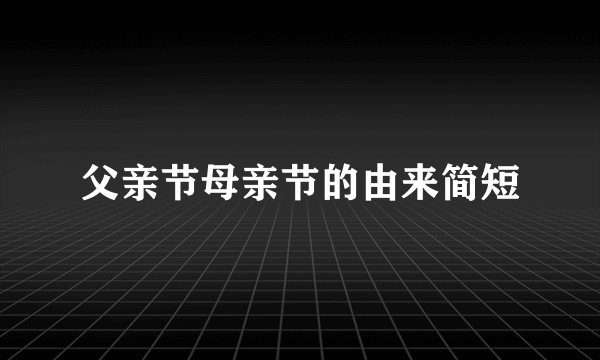 父亲节母亲节的由来简短